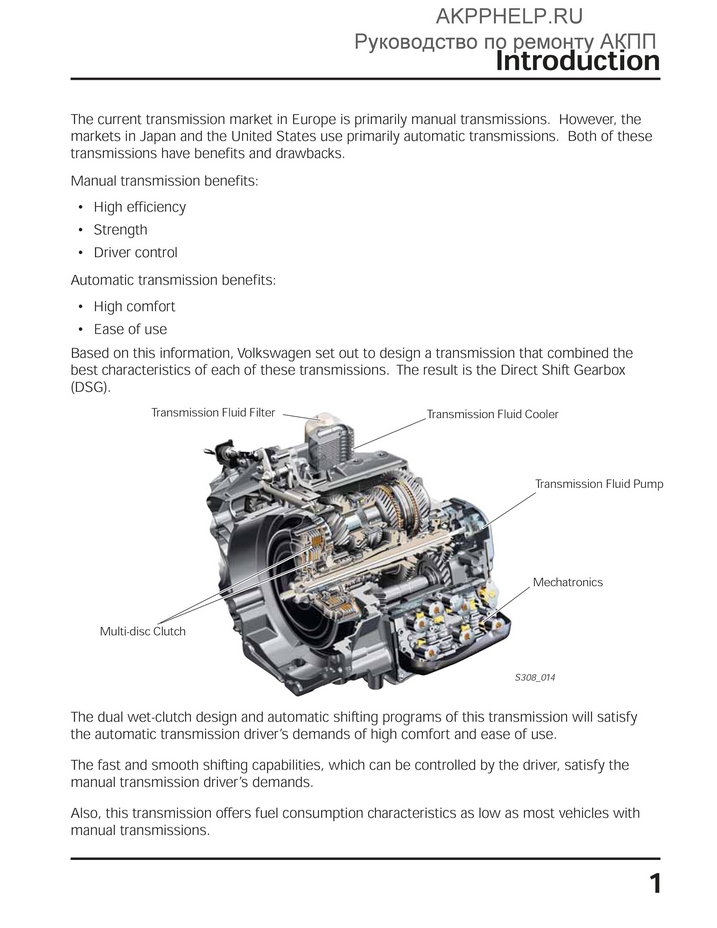 AKPPHELP.RU
Руководство по ремонту АКПП
Introduction

The current transmission market in Europe is primarily manual transmissions. However, the markets in Japan and the United States use primarily automatic transmissions. Both of these transmissions have benefits and drawbacks.

Manual transmission benefits:

• High efficiency
• Strength
• Driver control

Automatic transmission benefits:

• High comfort
• Ease of use

Based on this information, Volkswagen set out to design a transmission that combined the best characteristics of each of these transmissions. The result is the Direct Shift Gearbox (DSG).

Transmission Fluid Filter
Transmission Fluid Cooler
Transmission Fluid Pump
Mechatronics
Multi-disc Clutch
S308_014

The dual wet-clutch design and automatic shifting programs of this transmission will satisfy the automatic transmission driver's demands of high comfort and ease of use.

The fast and smooth shifting capabilities, which can be controlled by the driver, satisfy the manual transmission driver's demands.

Also, this transmission offers fuel consumption characteristics as low as most vehicles with manual transmissions.

1